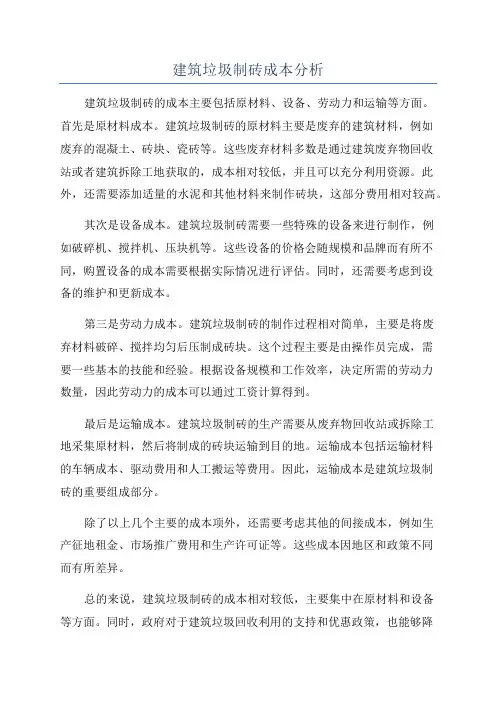 建筑垃圾制砖成本分析

建筑垃圾制砖的成本主要包括原材料、设备、劳动力和运输等方面。首先是原材料成本。建筑垃圾制砖的原材料主要是废弃的建筑材料，例如废弃的混凝土、砖块、瓷砖等。这些废弃材料多数是通过建筑废弃物回收站或者建筑拆除工地获取的，成本相对较低，并且可以充分利用资源。此外，还需要添加适量的水泥和其他材料来制作砖块，这部分费用相对较高。

其次是设备成本。建筑垃圾制砖需要一些特殊的设备来进行制作，例如破碎机、搅拌机、压块机等。这些设备的价格会随规模和品牌而有所不同，购置设备的成本需要根据实际情况进行评估。同时，还需要考虑到设备的维护和更新成本。

第三是劳动力成本。建筑垃圾制砖的制作过程相对简单，主要是将废弃材料破碎、搅拌均匀后压制成砖块。这个过程主要是由操作员完成，需要一些基本的技能和经验。根据设备规模和工作效率，决定所需的劳动力数量，因此劳动力的成本可以通过工资计算得到。

最后是运输成本。建筑垃圾制砖的生产需要从废弃物回收站或拆除工地采集原材料，然后将制成的砖块运输到目的地。运输成本包括运输材料的车辆成本、驱动费用和人工搬运等费用。因此，运输成本是建筑垃圾制砖的重要组成部分。

除了以上几个主要的成本项外，还需要考虑其他的间接成本，例如生产征地租金、市场推广费用和生产许可证等。这些成本因地区和政策不同而有所差异。

总的来说，建筑垃圾制砖的成本相对较低，主要集中在原材料和设备等方面。同时，政府对于建筑垃圾回收利用的支持和优惠政策，也能够降